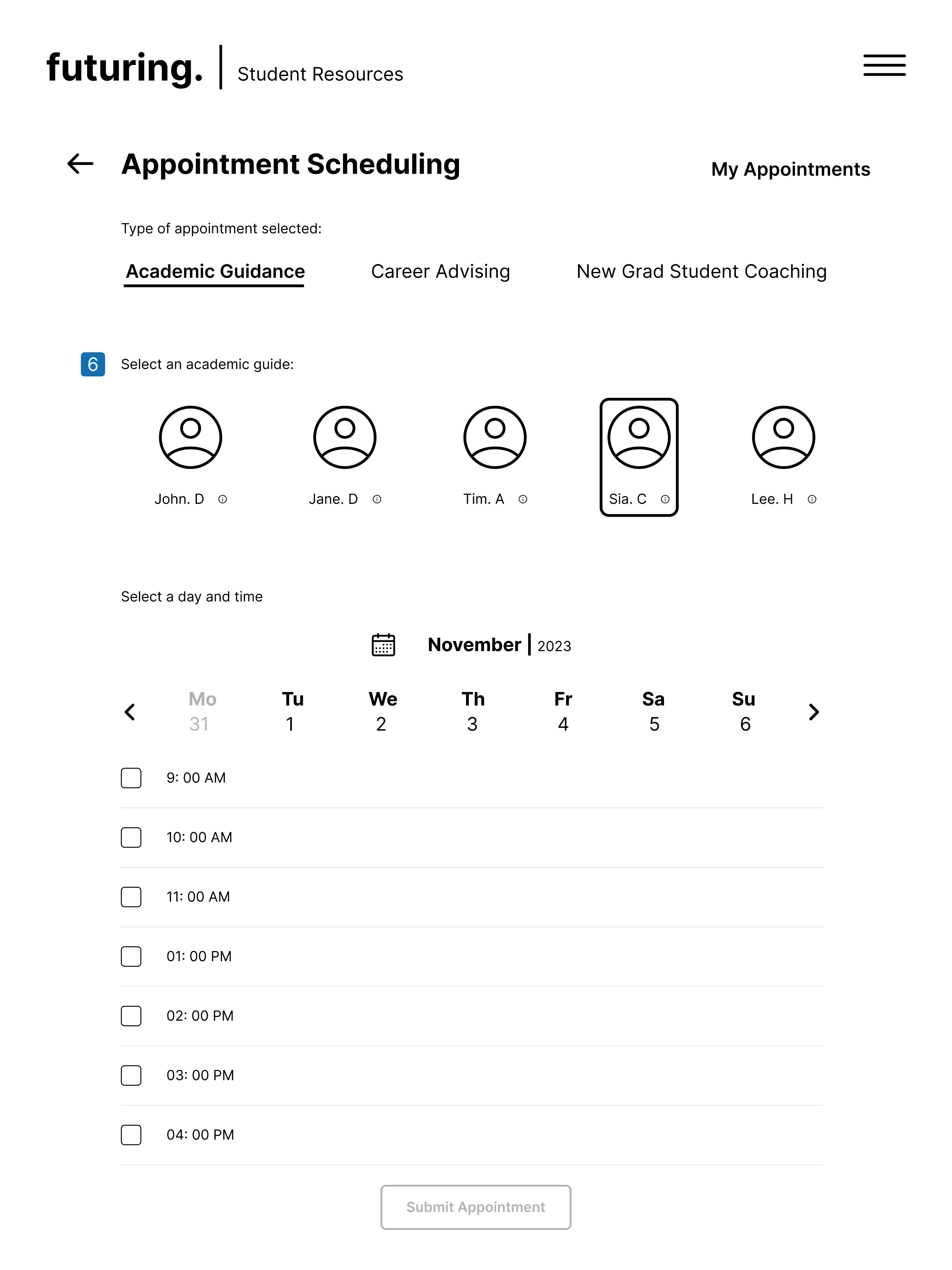 futuring. | Student Resources

Appointment Scheduling

My Appointments

Type of appointment selected:

Academic Guidance

Career Advising

New Grad Student Coaching

6 Select an academic guide:

John. D

Jane. D

Tim. A

Sia. C

Lee. H

Select a day and time

November | 2023

| Mo | Tu | We | Th | Fr | Sa | Su |
|---|---|---|---|---|---|---|
| 31 | 1 | 2 | 3 | 4 | 5 | 6 |

9: 00 AM

10: 00 AM

11: 00 AM

01: 00 PM

02: 00 PM

03: 00 PM

04: 00 PM

Submit Appointment